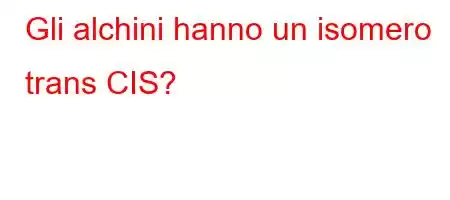 Gli alchini hanno un isomero trans CIS?